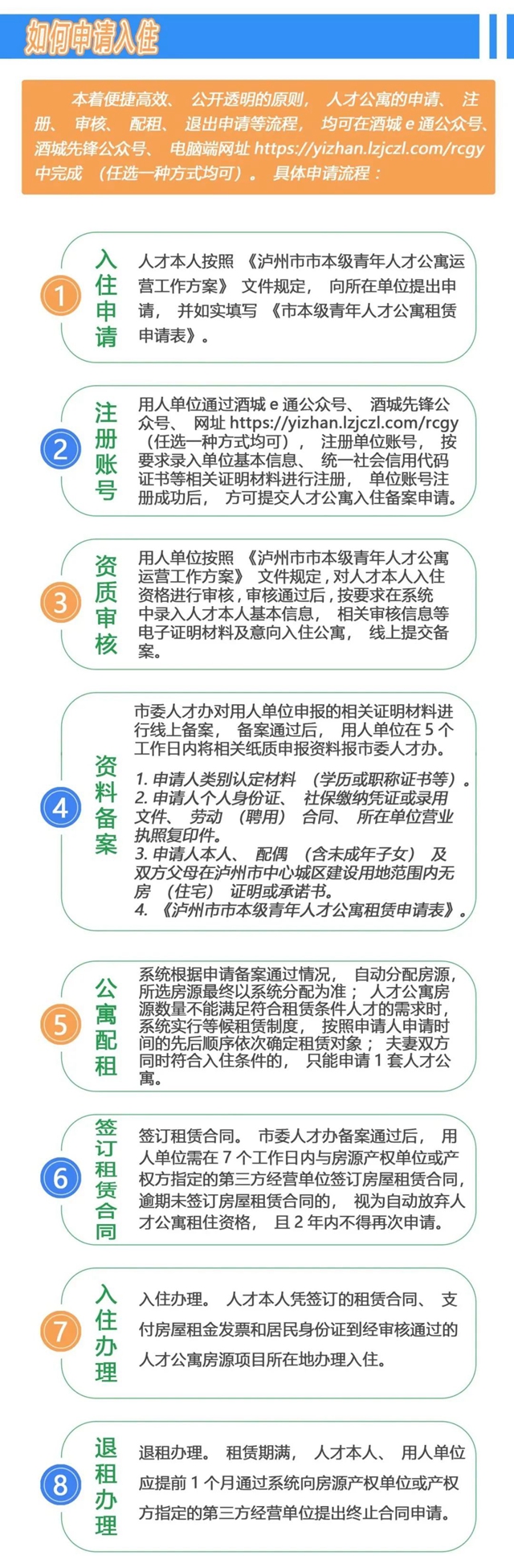 如何申请入住

本着便捷高效、公开透明的原则，人才公寓的申请、注册、审核、配租、退出申请等流程，均可在酒城 e 通公众号、酒城先锋公众号、电脑端网址 https://yizhan.lzjczl.com/rcgy 中完成（任选一种方式均可）。具体申请流程：

1
入住申请
人才本人按照《泸州市市本级青年人才公寓运营工作方案》文件规定，向所在单位提出申请，并如实填写《市本级青年人才公寓租赁申请表》。

2
注册账号
用人单位通过酒城 e 通公众号、酒城先锋公众号、网址 https://yizhan.lzjczl.com/rcgy（任选一种方式均可），注册单位账号，按要求录入单位基本信息、统一社会信用代码证书等相关证明材料进行注册，单位账号注册成功后，方可提交人才公寓入住备案申请。

3
资质审核
用人单位按照《泸州市市本级青年人才公寓运营工作方案》文件规定，对人才本人入住资格进行审核，审核通过后，按要求在系统中录入人才本人基本信息，相关审核信息等电子证明材料及意向入住公寓，线上提交备案。

4
资料备案
市委人才办对用人单位申报的相关证明材料进行线上备案，备案通过后，用人单位在 5 个工作日内将相关纸质申报资料报市委人才办。
1. 申请人类别认定材料（学历或职称证书等）。
2. 申请人个人身份证、社保缴纳凭证或录用文件、劳动（聘用）合同、所在单位营业执照复印件。
3. 申请人本人、配偶（含未成年子女）及双方父母在泸州市中心城区建设用地范围内无房（住宅）证明或承诺书。
4. 《泸州市市本级青年人才公寓租赁申请表》。

5
公寓配租
系统根据申请备案通过情况，自动分配房源，所选房源最终以系统分配为准；人才公寓房源数量不能满足符合租赁条件人才的需求时，系统实行等候租赁制度，按照申请人申请时间的先后顺序依次确定租赁对象；夫妻双方同时符合入住条件的，只能申请 1 套人才公寓。

6
签订租赁合同
签订租赁合同。市委人才办备案通过后，用人单位需在 7 个工作日内与房源产权单位或产权方指定的第三方经营单位签订房屋租赁合同，逾期未签订房屋租赁合同的，视为自动放弃人才公寓租住资格，且 2 年内不得再次申请。

7
入住办理
入住办理。人才本人凭签订的租赁合同、支付房屋租金发票和居民身份证到经审核通过的人才公寓房源项目所在地办理入住。

8
退租办理
退租办理。租赁期满，人才本人、用人单位应提前 1 个月通过系统向房源产权单位或产权方指定的第三方经营单位提出终止合同申请。